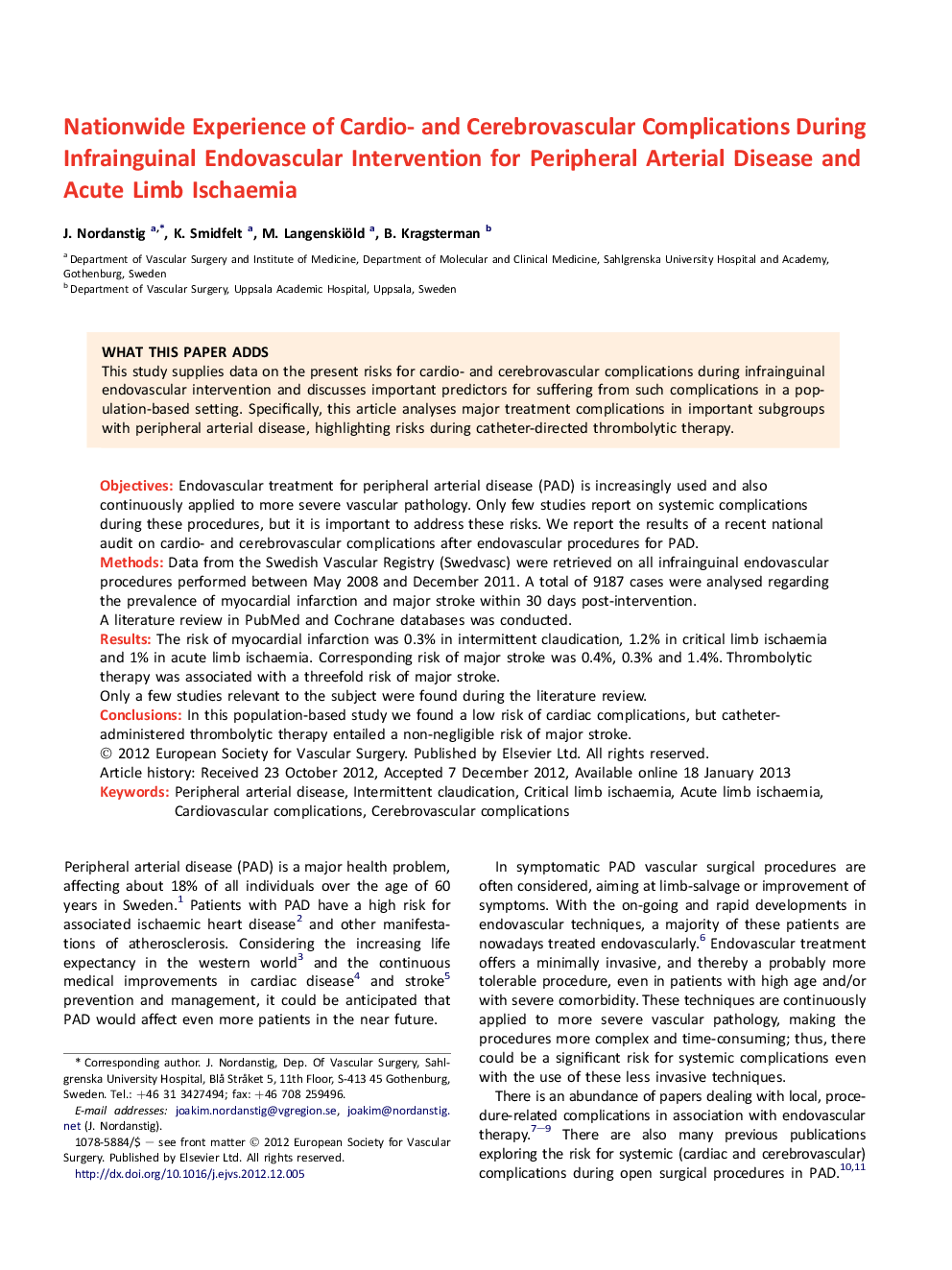 Nationwide Experience of Cardio- and Cerebrovascular Complications During Infrainguinal Endovascular Intervention for Peripheral Arterial Disease and Acute Limb Ischaemia

J. Nordanstig $^{a,*}$, K. Smidfelt $^{a}$, M. Langenskiöld $^{a}$, B. Kragsterman $^{b}$

$^{a}$ Department of Vascular Surgery and Institute of Medicine, Department of Molecular and Clinical Medicine, Sahlgrenska University Hospital and Academy, Gothenburg, Sweden
$^{b}$ Department of Vascular Surgery, Uppsala Academic Hospital, Uppsala, Sweden

WHAT THIS PAPER ADDS
This study supplies data on the present risks for cardio- and cerebrovascular complications during infrainguinal endovascular intervention and discusses important predictors for suffering from such complications in a population-based setting. Specifically, this article analyses major treatment complications in important subgroups with peripheral arterial disease, highlighting risks during catheter-directed thrombolytic therapy.

Objectives: Endovascular treatment for peripheral arterial disease (PAD) is increasingly used and also continuously applied to more severe vascular pathology. Only few studies report on systemic complications during these procedures, but it is important to address these risks. We report the results of a recent national audit on cardio- and cerebrovascular complications after endovascular procedures for PAD.
Methods: Data from the Swedish Vascular Registry (Swedvasc) were retrieved on all infrainguinal endovascular procedures performed between May 2008 and December 2011. A total of 9187 cases were analysed regarding the prevalence of myocardial infarction and major stroke within 30 days post-intervention.
A literature review in PubMed and Cochrane databases was conducted.
Results: The risk of myocardial infarction was 0.3% in intermittent claudication, 1.2% in critical limb ischaemia and 1% in acute limb ischaemia. Corresponding risk of major stroke was 0.4%, 0.3% and 1.4%. Thrombolytic therapy was associated with a threefold risk of major stroke.
Only a few studies relevant to the subject were found during the literature review.
Conclusions: In this population-based study we found a low risk of cardiac complications, but catheter-administered thrombolytic therapy entailed a non-negligible risk of major stroke.
© 2012 European Society for Vascular Surgery. Published by Elsevier Ltd. All rights reserved.
Article history: Received 23 October 2012, Accepted 7 December 2012, Available online 18 January 2013
Keywords: Peripheral arterial disease, Intermittent claudication, Critical limb ischaemia, Acute limb ischaemia, Cardiovascular complications, Cerebrovascular complications

Peripheral arterial disease (PAD) is a major health problem, affecting about 18% of all individuals over the age of 60 years in Sweden.$^{1}$ Patients with PAD have a high risk for associated ischaemic heart disease$^{2}$ and other manifestations of atherosclerosis. Considering the increasing life expectancy in the western world$^{3}$ and the continuous medical improvements in cardiac disease$^{4}$ and stroke$^{5}$ prevention and management, it could be anticipated that PAD would affect even more patients in the near future.

* Corresponding author. J. Nordanstig, Dep. Of Vascular Surgery, Sahlgrenska University Hospital, Blå Stråket 5, 11th Floor, S-413 45 Gothenburg, Sweden. Tel.: +46 31 3427494; fax: +46 708 259496.
E-mail addresses: joakim.nordanstig@vgregion.se, joakim@nordanstig.net (J. Nordanstig).
1078-5884/$ — see front matter © 2012 European Society for Vascular Surgery. Published by Elsevier Ltd. All rights reserved.
http://dx.doi.org/10.1016/j.ejvs.2012.12.005

In symptomatic PAD vascular surgical procedures are often considered, aiming at limb-salvage or improvement of symptoms. With the on-going and rapid developments in endovascular techniques, a majority of these patients are nowadays treated endovascularly.$^{6}$ Endovascular treatment offers a minimally invasive, and thereby a probably more tolerable procedure, even in patients with high age and/or with severe comorbidity. These techniques are continuously applied to more severe vascular pathology, making the procedures more complex and time-consuming; thus, there could be a significant risk for systemic complications even with the use of these less invasive techniques.
There is an abundance of papers dealing with local, procedure-related complications in association with endovascular therapy.$^{7-9}$ There are also many previous publications exploring the risk for systemic (cardiac and cerebrovascular) complications during open surgical procedures in PAD.$^{10,11}$